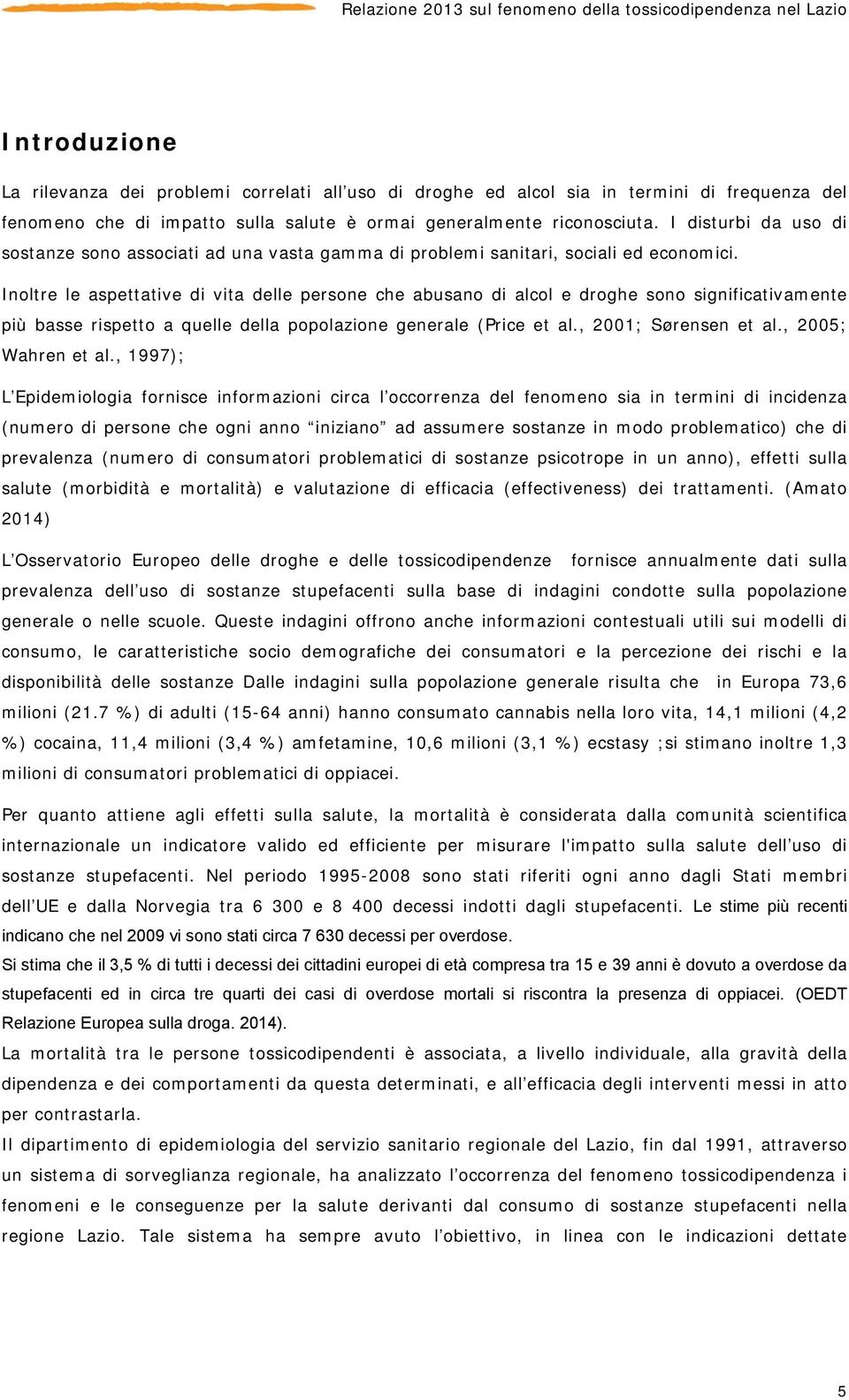 Relazione 2013 sul fenomeno della tossicodipendenza nel Lazio

Introduzione

La rilevanza dei problemi correlati all'uso di droghe ed alcol sia in termini di frequenza del fenomeno che di impatto sulla salute è ormai generalmente riconosciuta. I disturbi da uso di sostanze sono associati ad una vasta gamma di problemi sanitari, sociali ed economici.

Inoltre le aspettative di vita delle persone che abusano di alcol e droghe sono significativamente più basse rispetto a quelle della popolazione generale (Price et al., 2001; Sørensen et al., 2005; Wahren et al., 1997);

L'Epidemiologia fornisce informazioni circa l'occorrenza del fenomeno sia in termini di incidenza (numero di persone che ogni anno "iniziano" ad assumere sostanze in modo problematico) che di prevalenza (numero di consumatori problematici di sostanze psicotrope in un anno), effetti sulla salute (morbidità e mortalità) e valutazione di efficacia (effectiveness) dei trattamenti. (Amato 2014)

L'Osservatorio Europeo delle droghe e delle tossicodipendenze fornisce annualmente dati sulla prevalenza dell'uso di sostanze stupefacenti sulla base di indagini condotte sulla popolazione generale o nelle scuole. Queste indagini offrono anche informazioni contestuali utili sui modelli di consumo, le caratteristiche socio demografiche dei consumatori e la percezione dei rischi e la disponibilità delle sostanze Dalle indagini sulla popolazione generale risulta che in Europa 73,6 milioni (21.7 %) di adulti (15-64 anni) hanno consumato cannabis nella loro vita, 14,1 milioni (4,2 %) cocaina, 11,4 milioni (3,4 %) amfetamine, 10,6 milioni (3,1 %) ecstasy ;si stimano inoltre 1,3 milioni di consumatori problematici di oppiacei.

Per quanto attiene agli effetti sulla salute, la mortalità è considerata dalla comunità scientifica internazionale un indicatore valido ed efficiente per misurare l'impatto sulla salute dell'uso di sostanze stupefacenti. Nel periodo 1995-2008 sono stati riferiti ogni anno dagli Stati membri dell'UE e dalla Norvegia tra 6 300 e 8 400 decessi indotti dagli stupefacenti. Le stime più recenti indicano che nel 2009 vi sono stati circa 7 630 decessi per overdose.

Si stima che il 3,5 % di tutti i decessi dei cittadini europei di età compresa tra 15 e 39 anni è dovuto a overdose da stupefacenti ed in circa tre quarti dei casi di overdose mortali si riscontra la presenza di oppiacei. (OEDT Relazione Europea sulla droga. 2014).

La mortalità tra le persone tossicodipendenti è associata, a livello individuale, alla gravità della dipendenza e dei comportamenti da questa determinati, e all'efficacia degli interventi messi in atto per contrastarla.

Il dipartimento di epidemiologia del servizio sanitario regionale del Lazio, fin dal 1991, attraverso un sistema di sorveglianza regionale, ha analizzato l'occorrenza del fenomeno tossicodipendenza i fenomeni e le conseguenze per la salute derivanti dal consumo di sostanze stupefacenti nella regione Lazio. Tale sistema ha sempre avuto l'obiettivo, in linea con le indicazioni dettate

5